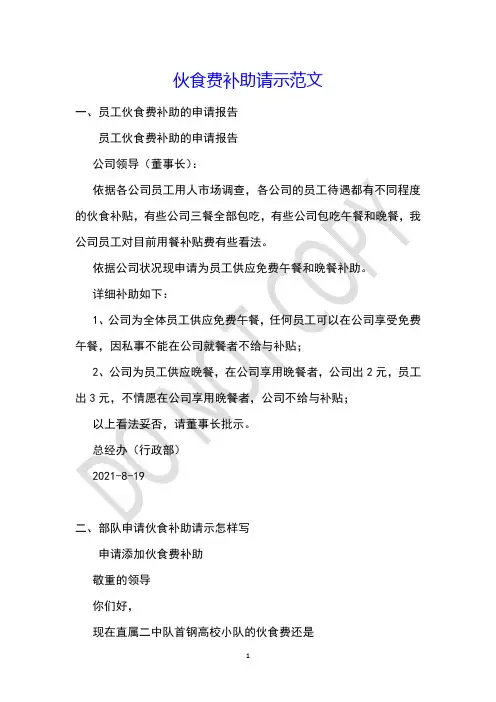 伙食费补助请示范文

一、员工伙食费补助的申请报告

员工伙食费补助的申请报告

公司领导（董事长）：

依据各公司员工用人市场调查，各公司的员工待遇都有不同程度的伙食补贴，有些公司三餐全部包吃，有些公司包吃午餐和晚餐，我公司员工对目前用餐补贴费有些看法。

依据公司状况现申请为员工供应免费午餐和晚餐补助。

详细补助如下：

1、公司为全体员工供应免费午餐，任何员工可以在公司享受免费午餐，因私事不能在公司就餐者不给与补贴；

2、公司为员工供应晚餐，在公司享用晚餐者，公司出 2 元，员工出 3 元，不情愿在公司享用晚餐者，公司不给与补贴；

以上看法妥否，请董事长批示。

总经办（行政部）

2021-8-19

二、部队申请伙食补助请示怎样写

申请添加伙食费补助

敬重的领导

你们好，

现在直属二中队首钢高校小队的伙食费还是

DO NOT COPY

1